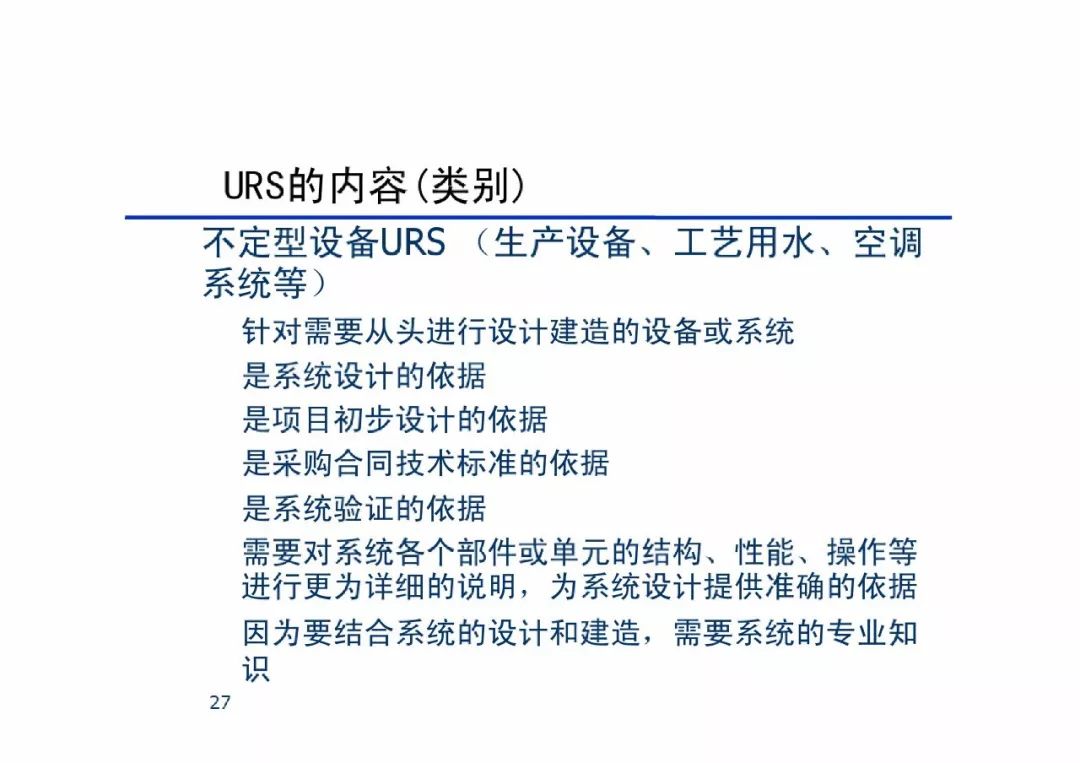 URS的内容(类别)

不定型设备URS（生产设备、工艺用水、空调系统等）

针对需要从头进行设计建造的设备或系统

是系统设计的依据

是项目初步设计的依据

是采购合同技术标准的依据

是系统验证的依据

需要对系统各个部件或单元的结构、性能、操作等进行更为详细的说明，为系统设计提供准确的依据

因为要结合系统的设计和建造，需要系统的专业知识

27